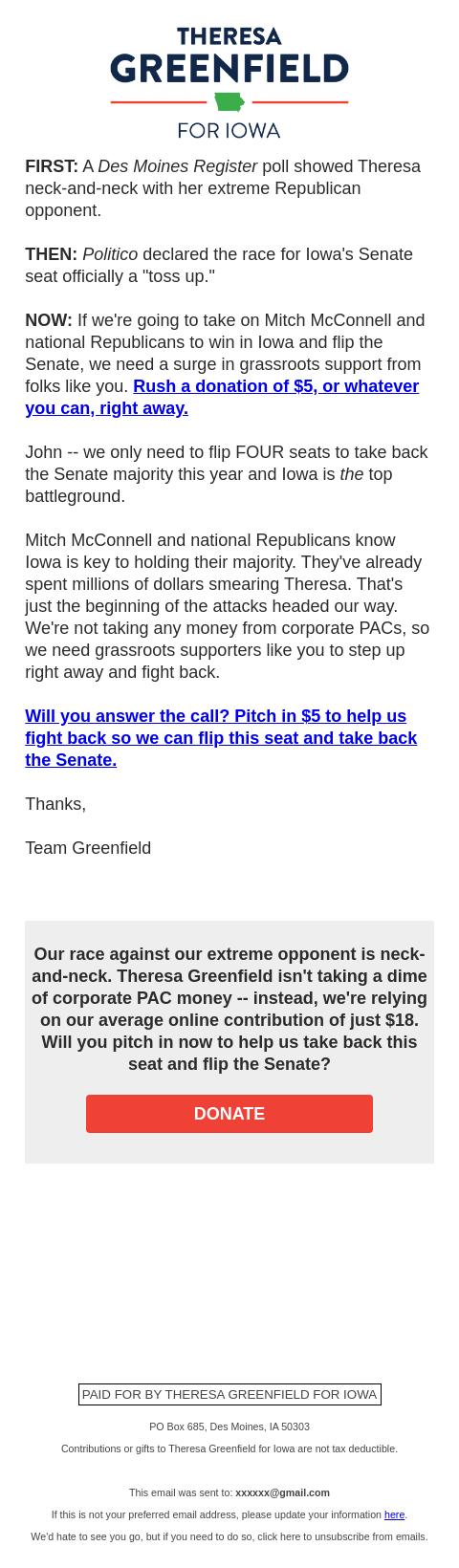 THERESA
GREENFIELD
FOR IOWA

FIRST: A Des Moines Register poll showed Theresa neck-and-neck with her extreme Republican opponent.

THEN: Politico declared the race for Iowa's Senate seat officially a "toss up."

NOW: If we're going to take on Mitch McConnell and national Republicans to win in Iowa and flip the Senate, we need a surge in grassroots support from folks like you. Rush a donation of $5, or whatever you can, right away.

John -- we only need to flip FOUR seats to take back the Senate majority this year and Iowa is the top battleground.

Mitch McConnell and national Republicans know Iowa is key to holding their majority. They've already spent millions of dollars smearing Theresa. That's just the beginning of the attacks headed our way. We're not taking any money from corporate PACs, so we need grassroots supporters like you to step up right away and fight back.

Will you answer the call? Pitch in $5 to help us fight back so we can flip this seat and take back the Senate.

Thanks,

Team Greenfield

Our race against our extreme opponent is neck-and-neck. Theresa Greenfield isn't taking a dime of corporate PAC money -- instead, we're relying on our average online contribution of just $18. Will you pitch in now to help us take back this seat and flip the Senate?

DONATE

PAID FOR BY THERESA GREENFIELD FOR IOWA

PO Box 685, Des Moines, IA 50303

Contributions or gifts to Theresa Greenfield for Iowa are not tax deductible.

This email was sent to: xxxxxx@gmail.com

If this is not your preferred email address, please update your information here.

We'd hate to see you go, but if you need to do so, click here to unsubscribe from emails.